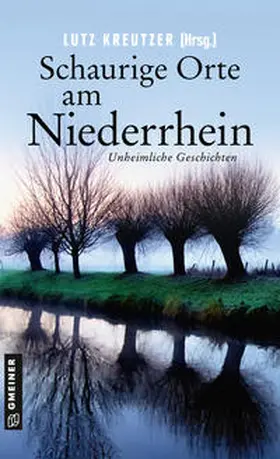 LUTZ KREUTZER [Hrsg.]

Schaurige Orte am Niederrhein

Unheimliche Geschichten

GMEINER